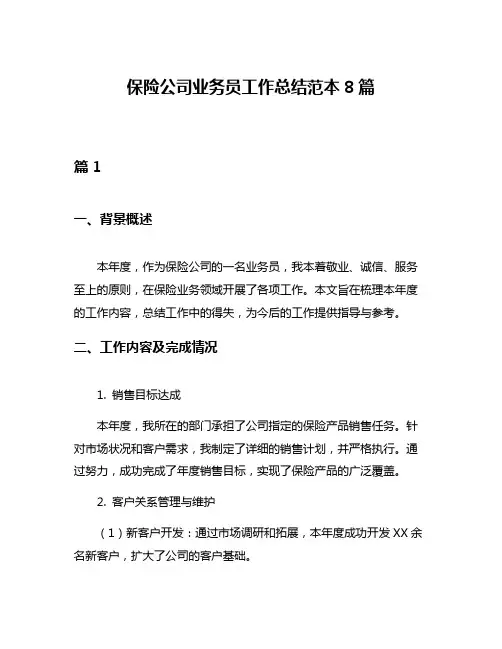 保险公司业务员工作总结范本 8 篇

篇 1

一、背景概述

本年度，作为保险公司的一名业务员，我本着敬业、诚信、服务至上的原则，在保险业务领域开展了各项工作。本文旨在梳理本年度的工作内容，总结工作中的得失，为今后的工作提供指导与参考。

二、工作内容及完成情况

1. 销售目标达成

本年度，我所在的部门承担了公司指定的保险产品销售任务。针对市场状况和客户需求，我制定了详细的销售计划，并严格执行。通过努力，成功完成了年度销售目标，实现了保险产品的广泛覆盖。

2. 客户关系管理与维护

（1）新客户开发：通过市场调研和拓展，本年度成功开发 XX 余名新客户，扩大了公司的客户基础。